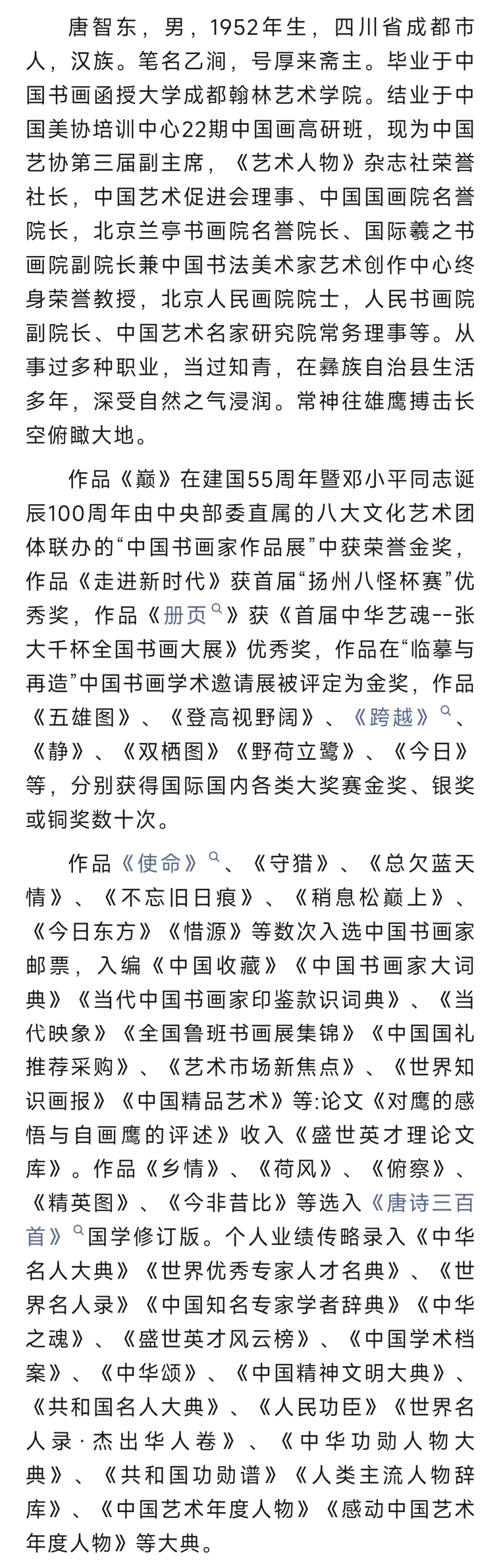 唐智东，男，1952年生，四川省成都市人，汉族。笔名乙涧，号厚来斋主。毕业于中国书画函授大学成都翰林艺术学院。结业于中国美协培训中心22期中国画高研班，现为中国艺协第三届副主席，《艺术人物》杂志社荣誉社长，中国艺术促进会理事、中国国画院名誉院长，北京兰亭书画院名誉院长、国际羲之书画院副院长兼中国书法美术家艺术创作中心终身荣誉教授，北京人民画院院士，人民书画院副院长、中国艺术名家研究院常务理事等。从事过多种职业，当过知青，在彝族自治县生活多年，深受自然之气浸润。常神往雄鹰搏击长空俯瞰大地。

作品《巅》在建国55周年暨邓小平同志诞辰100周年由中央部委直属的八大文化艺术团体联办的“中国书画家作品展”中获荣誉金奖，作品《走进新时代》获首届“扬州八怪杯赛”优秀奖，作品《册页》获《首届中华艺魂--张大千杯全国书画大展》优秀奖，作品在“临摹与再造”中国书画学术邀请展被评定为金奖，作品《五雄图》、《登高视野阔》、《跨越》、《静》、《双栖图》《野荷立鹭》、《今日》等，分别获得国际国内各类大奖赛金奖、银奖或铜奖数十次。

作品《使命》、《守猎》、《总欠蓝天情》、《不忘旧日痕》、《稍息松巅上》、《今日东方》《惜源》等数次入选中国书画家邮票，入编《中国收藏》《中国书画家大词典》《当代中国书画家印鉴款识词典》、《当代映象》《全国鲁班书画展集锦》《中国国礼推荐采购》、《艺术市场新焦点》、《世界知识画报》《中国精品艺术》等:论文《对鹰的感悟与自画鹰的评述》收入《盛世英才理论文库》。作品《乡情》、《荷风》、《俯察》、《精英图》、《今非昔比》等选入《唐诗三百首》国学修订版。个人业绩传略录入《中华名人大典》《世界优秀专家人才名典》、《世界名人录》《中国知名专家学者辞典》《中华之魂》、《盛世英才风云榜》、《中国学术档案》、《中华颂》、《中国精神文明大典》、《共和国名人大典》、《人民功臣》《世界名人录·杰出华人卷》、《中华功勋人物大典》、《共和国功勋谱》《人类主流人物辞库》、《中国艺术年度人物》《感动中国艺术年度人物》等大典。